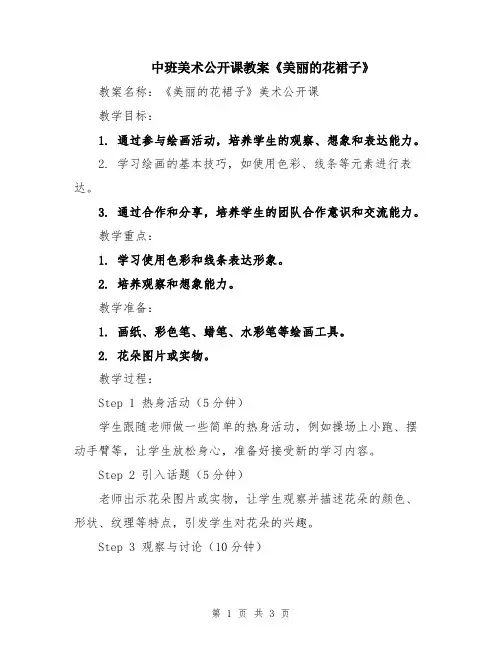 中班美术公开课教案《美丽的花裙子》

教案名称：《美丽的花裙子》美术公开课

教学目标：

1. 通过参与绘画活动，培养学生的观察、想象和表达能力。

2. 学习绘画的基本技巧，如使用色彩、线条等元素进行表达。

3. 通过合作和分享，培养学生的团队合作意识和交流能力。

教学重点：

1. 学习使用色彩和线条表达形象。

2. 培养观察和想象能力。

教学准备：

1. 画纸、彩色笔、蜡笔、水彩笔等绘画工具。

2. 花朵图片或实物。

教学过程：

Step 1 热身活动（5分钟）

学生跟随老师做一些简单的热身活动，例如操场上小跑、摆动手臂等，让学生放松身心，准备好接受新的学习内容。

Step 2 引入话题（5分钟）

老师出示花朵图片或实物，让学生观察并描述花朵的颜色、形状、纹理等特点，引发学生对花朵的兴趣。

Step 3 观察与讨论（10分钟）

第 1 页 共 3 页